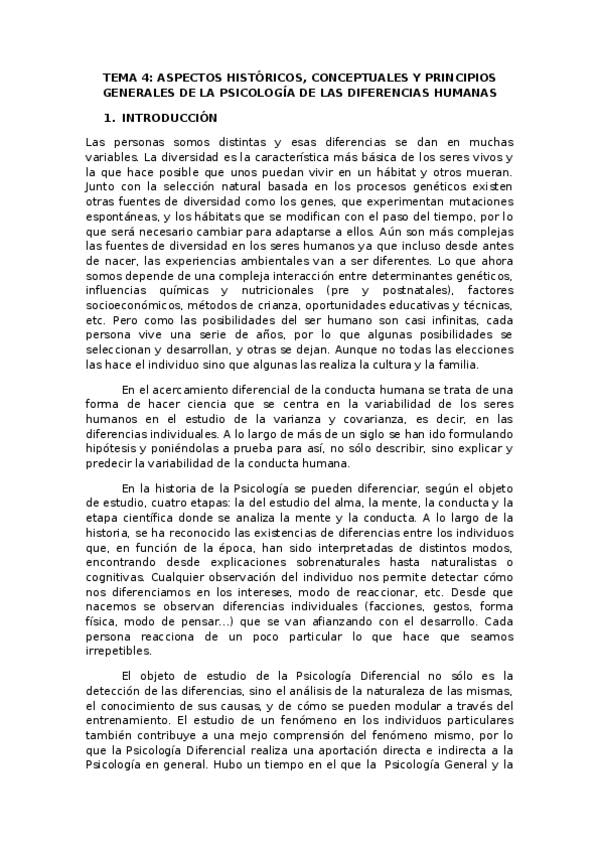 TEMA 4: ASPECTOS HISTÓRICOS, CONCEPTUALES Y PRINCIPIOS GENERALES DE LA PSICOLOGÍA DE LAS DIFERENCIAS HUMANAS

1. INTRODUCCIÓN

Las personas somos distintas y esas diferencias se dan en muchas variables. La diversidad es la característica más básica de los seres vivos y la que hace posible que unos puedan vivir en un hábitat y otros mueran. Junto con la selección natural basada en los procesos genéticos existen otras fuentes de diversidad como los genes, que experimentan mutaciones espontáneas, y los hábitats que se modifican con el paso del tiempo, por lo que será necesario cambiar para adaptarse a ellos. Aún son más complejas las fuentes de diversidad en los seres humanos ya que incluso desde antes de nacer, las experiencias ambientales van a ser diferentes. Lo que ahora somos depende de una compleja interacción entre determinantes genéticos, influencias químicas y nutricionales (pre y postnatales), factores socioeconómicos, métodos de crianza, oportunidades educativas y técnicas, etc. Pero como las posibilidades del ser humano son casi infinitas, cada persona vive una serie de años, por lo que algunas posibilidades se seleccionan y desarrollan, y otras se dejan. Aunque no todas las elecciones las hace el individuo sino que algunas las realiza la cultura y la familia.

En el acercamiento diferencial de la conducta humana se trata de una forma de hacer ciencia que se centra en la variabilidad de los seres humanos en el estudio de la varianza y covarianza, es decir, en las diferencias individuales. A lo largo de más de un siglo se han ido formulando hipótesis y poniéndolas a prueba para así, no sólo describir, sino explicar y predecir la variabilidad de la conducta humana.

En la historia de la Psicología se pueden diferenciar, según el objeto de estudio, cuatro etapas: la del estudio del alma, la mente, la conducta y la etapa científica donde se analiza la mente y la conducta. A lo largo de la historia, se ha reconocido las existencias de diferencias entre los individuos que, en función de la época, han sido interpretadas de distintos modos, encontrando desde explicaciones sobrenaturales hasta naturalistas o cognitivas. Cualquier observación del individuo nos permite detectar cómo nos diferenciamos en los intereses, modo de reaccionar, etc. Desde que nacemos se observan diferencias individuales (facciones, gestos, forma física, modo de pensar...) que se van afianzando con el desarrollo. Cada persona reacciona de un poco particular lo que hace que seamos irrepetibles.

El objeto de estudio de la Psicología Diferencial no sólo es la detección de las diferencias, sino el análisis de la naturaleza de las mismas, el conocimiento de sus causas, y de cómo se pueden modular a través del entrenamiento. El estudio de un fenómeno en los individuos particulares también contribuye a una mejo comprensión del fenómeno mismo, por lo que la Psicología Diferencial realiza una aportación directa e indirecta a la Psicología en general. Hubo un tiempo en el que la Psicología General y la